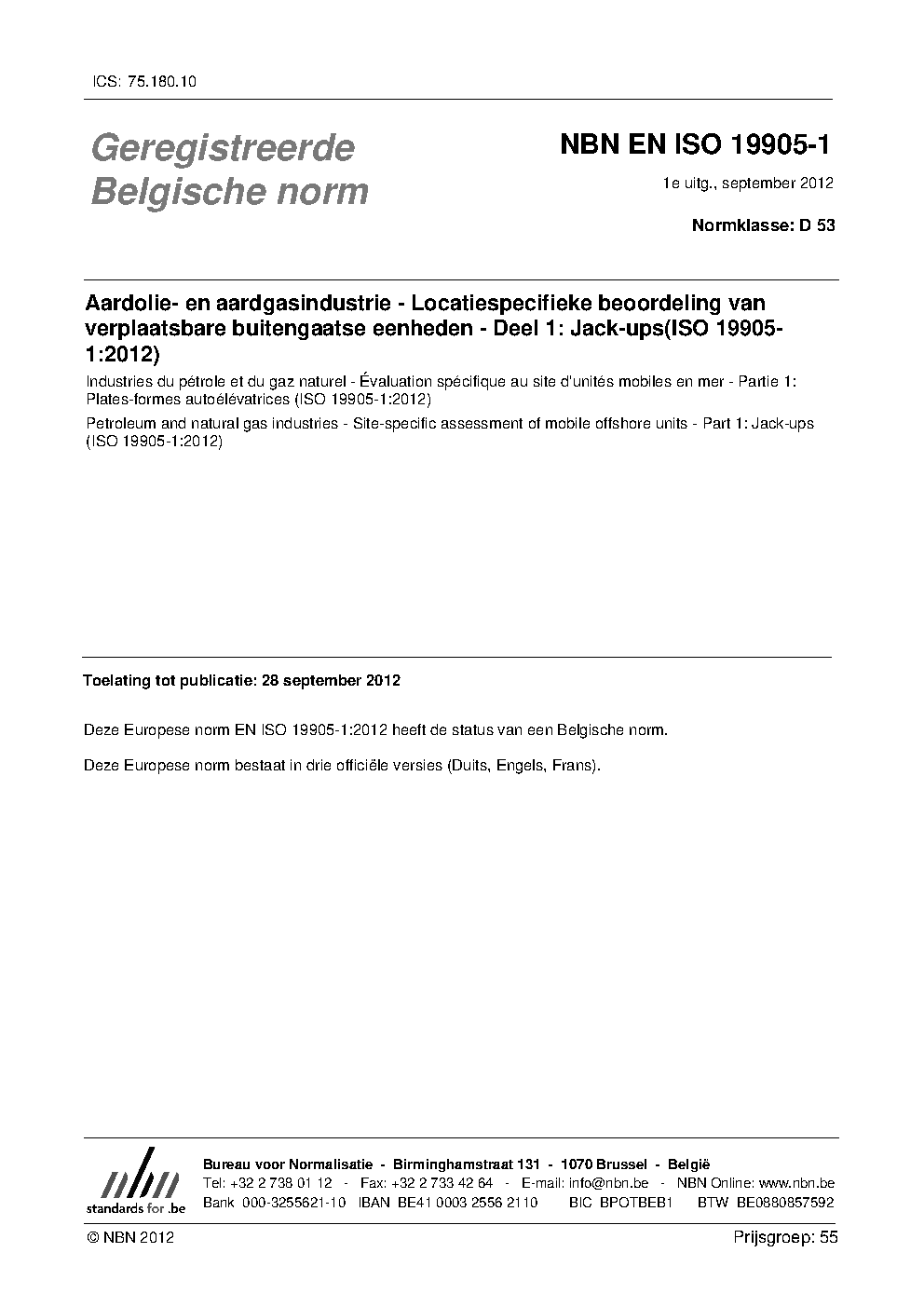 ICS: 75.180.10

Geregistreerde Belgische norm

NBN EN ISO 19905-1

1e uitg., september 2012

Normklasse: D 53

Aardolie- en aardgasindustrie - Locatiespecifieke beoordeling van verplaatsbare buitengaatse eenheden - Deel 1: Jack-ups(ISO 19905-1:2012)

Industries du pétrole et du gaz naturel - Évaluation spécifique au site d'unités mobiles en mer - Partie 1: Plates-formes autoélévatrices (ISO 19905-1:2012)

Petroleum and natural gas industries - Site-specific assessment of mobile offshore units - Part 1: Jack-ups (ISO 19905-1:2012)

Toelating tot publicatie: 28 september 2012

Deze Europese norm EN ISO 19905-1:2012 heeft de status van een Belgische norm.

Deze Europese norm bestaat in drie officiële versies (Duits, Engels, Frans).

nbn standards for .be

Bureau voor Normalisatie - Birminghamstraat 131 - 1070 Brussel - België
Tel: +32 2 738 01 12 - Fax: +32 2 733 42 64 - E-mail: info@nbn.be - NBN Online: www.nbn.be
Bank 000-3255621-10 IBAN BE41 0003 2556 2110 BIC BPOTBEB1 BTW BE0880857592

© NBN 2012

Prijsgroep: 55